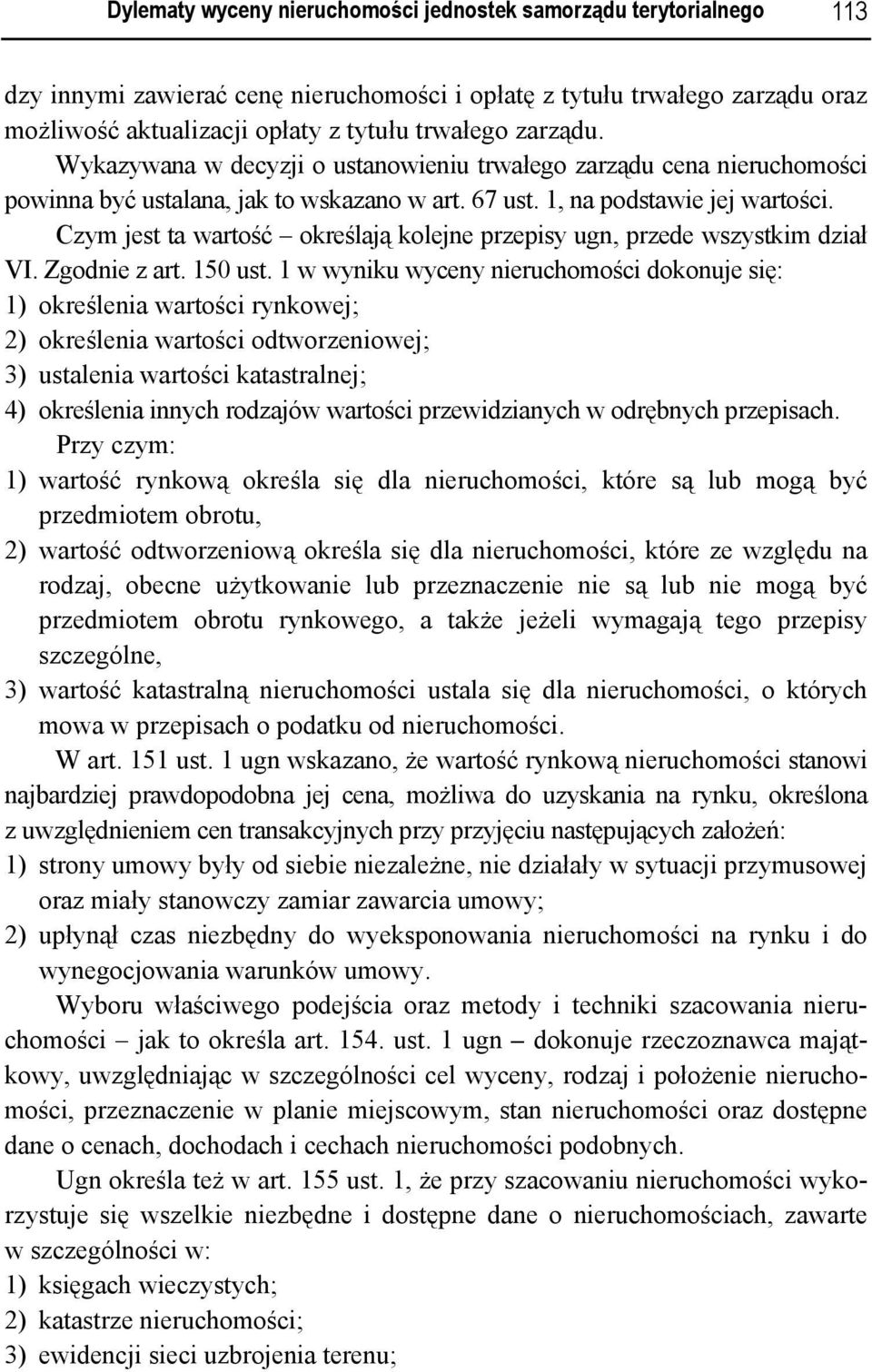 Dylematy wyceny nieruchomości jednostek samorządu terytorialnego 113

dzy innymi zawierać cenę nieruchomości i opłatę z tytułu trwałego zarządu oraz możliwość aktualizacji opłaty z tytułu trwałego zarządu. Wykazywana w decyzji o ustanowieniu trwałego zarządu cena nieruchomości powinna być ustalana, jak to wskazano w art. 67 ust. 1, na podstawie jej wartości.

Czym jest ta wartość – określają kolejne przepisy ugn, przede wszystkim dział VI. Zgodnie z art. 150 ust. 1 w wyniku wyceny nieruchomości dokonuje się:
1) określenia wartości rynkowej;
2) określenia wartości odtworzeniowej;
3) ustalenia wartości katastralnej;
4) określenia innych rodzajów wartości przewidzianych w odrębnych przepisach.

Przy czym:
1) wartość rynkową określa się dla nieruchomości, które są lub mogą być przedmiotem obrotu,
2) wartość odtworzeniową określa się dla nieruchomości, które ze względu na rodzaj, obecne użytkowanie lub przeznaczenie nie są lub nie mogą być przedmiotem obrotu rynkowego, a także jeżeli wymagają tego przepisy szczególne,
3) wartość katastralną nieruchomości ustala się dla nieruchomości, o których mowa w przepisach o podatku od nieruchomości.

W art. 151 ust. 1 ugn wskazano, że wartość rynkową nieruchomości stanowi najbardziej prawdopodobna jej cena, możliwa do uzyskania na rynku, określona z uwzględnieniem cen transakcyjnych przy przyjęciu następujących założeń:
1) strony umowy były od siebie niezależne, nie działały w sytuacji przymusowej oraz miały stanowczy zamiar zawarcia umowy;
2) upłynął czas niezbędny do wyeksponowania nieruchomości na rynku i do wynegocjowania warunków umowy.

Wyboru właściwego podejścia oraz metody i techniki szacowania nieruchomości – jak to określa art. 154. ust. 1 ugn – dokonuje rzeczoznawca majątkowy, uwzględniając w szczególności cel wyceny, rodzaj i położenie nieruchomości, przeznaczenie w planie miejscowym, stan nieruchomości oraz dostępne dane o cenach, dochodach i cechach nieruchomości podobnych.

Ugn określa też w art. 155 ust. 1, że przy szacowaniu nieruchomości wykorzystuje się wszelkie niezbędne i dostępne dane o nieruchomościach, zawarte w szczególności w:
1) księgach wieczystych;
2) katastrze nieruchomości;
3) ewidencji sieci uzbrojenia terenu;